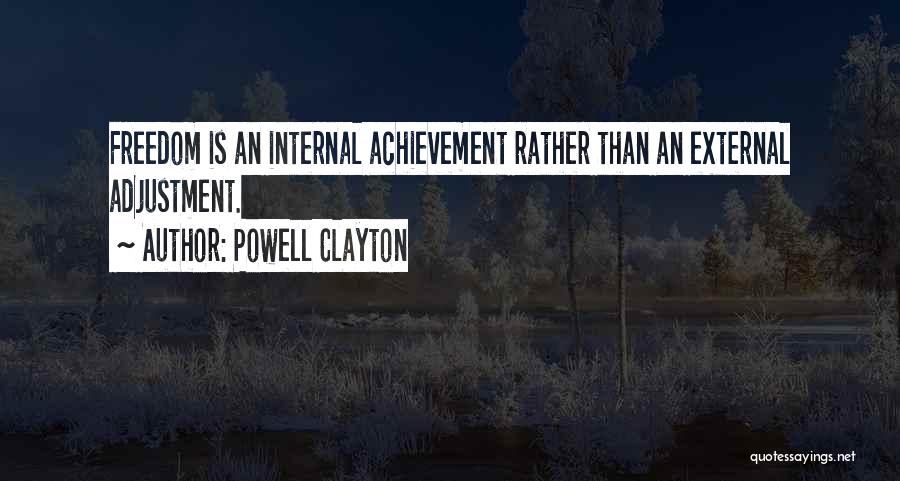 FREEDOM IS AN INTERNAL ACHIEVEMENT RATHER THAN AN EXTERNAL ADJUSTMENT.
~ AUTHOR: POWELL CLAYTON

quotessayings.net